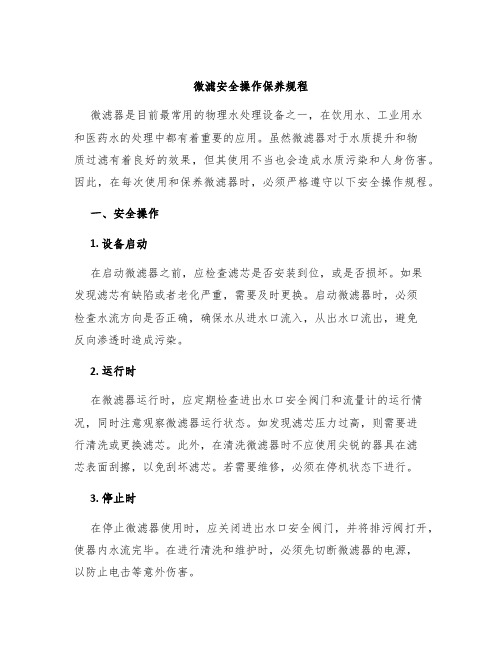 微滤安全操作保养规程

微滤器是目前最常用的物理水处理设备之一，在饮用水、工业用水和医药水的处理中都有着重要的应用。虽然微滤器对于水质提升和物质过滤有着良好的效果，但其使用不当也会造成水质污染和人身伤害。因此，在每次使用和保养微滤器时，必须严格遵守以下安全操作规程。

一、安全操作

1. 设备启动

在启动微滤器之前，应检查滤芯是否安装到位，或是否损坏。如果发现滤芯有缺陷或者老化严重，需要及时更换。启动微滤器时，必须检查水流方向是否正确，确保水从进水口流入，从出水口流出，避免反向渗透时造成污染。

2. 运行时

在微滤器运行时，应定期检查进出水口安全阀门和流量计的运行情况，同时注意观察微滤器运行状态。如发现滤芯压力过高，则需要进行清洗或更换滤芯。此外，在清洗微滤器时不应使用尖锐的器具在滤芯表面刮擦，以免刮坏滤芯。若需要维修，必须在停机状态下进行。

3. 停止时

在停止微滤器使用时，应关闭进出水口安全阀门，并将排污阀打开，使器内水流完毕。在进行清洗和维护时，必须先切断微滤器的电源，以防止电击等意外伤害。